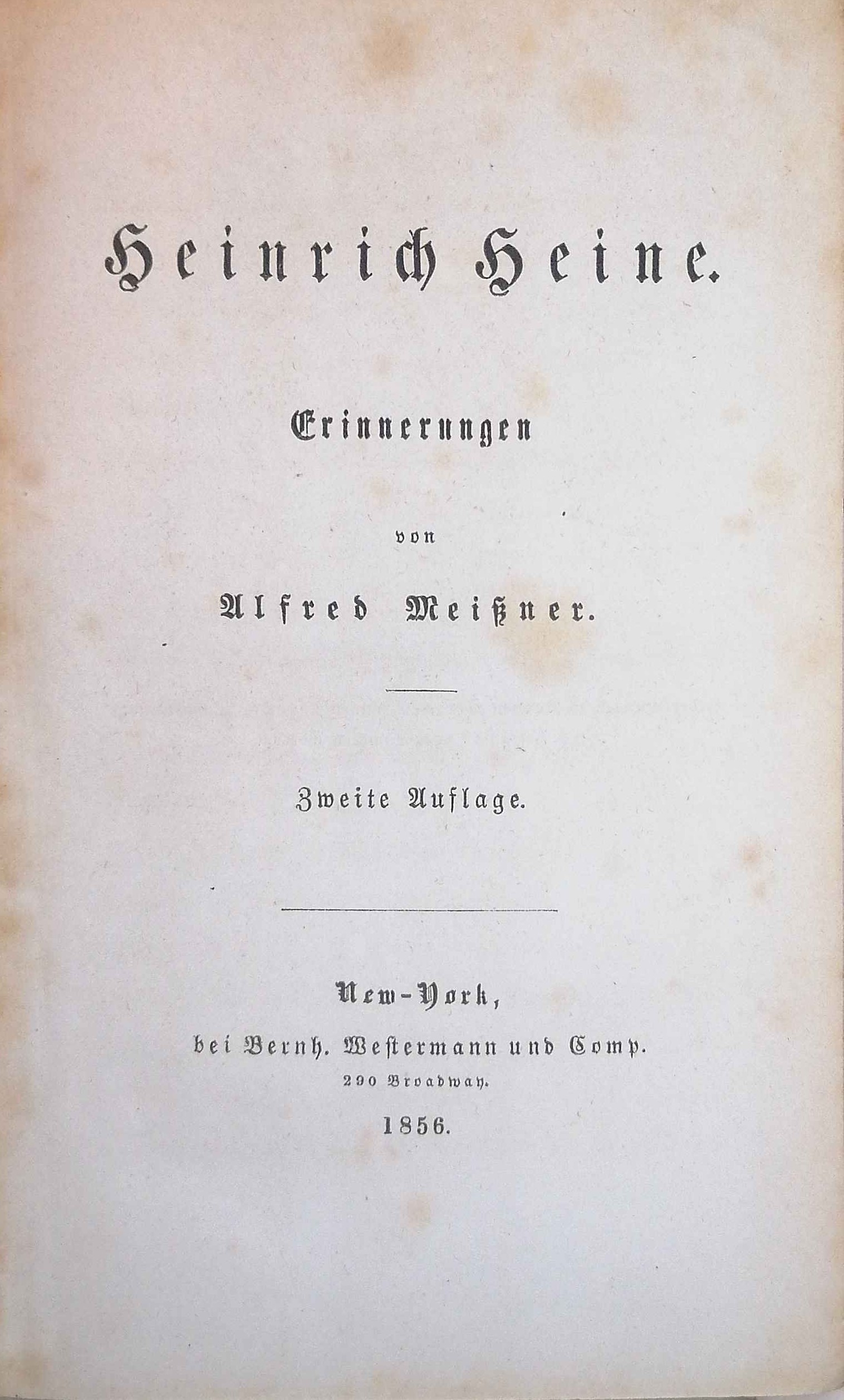 Heinrich Heine.

Erinnerungen

von

Alfred Meißner.

Zweite Auflage.

New-York,

bei Bernh. Westermann und Comp.

290 Broadway.

1856.